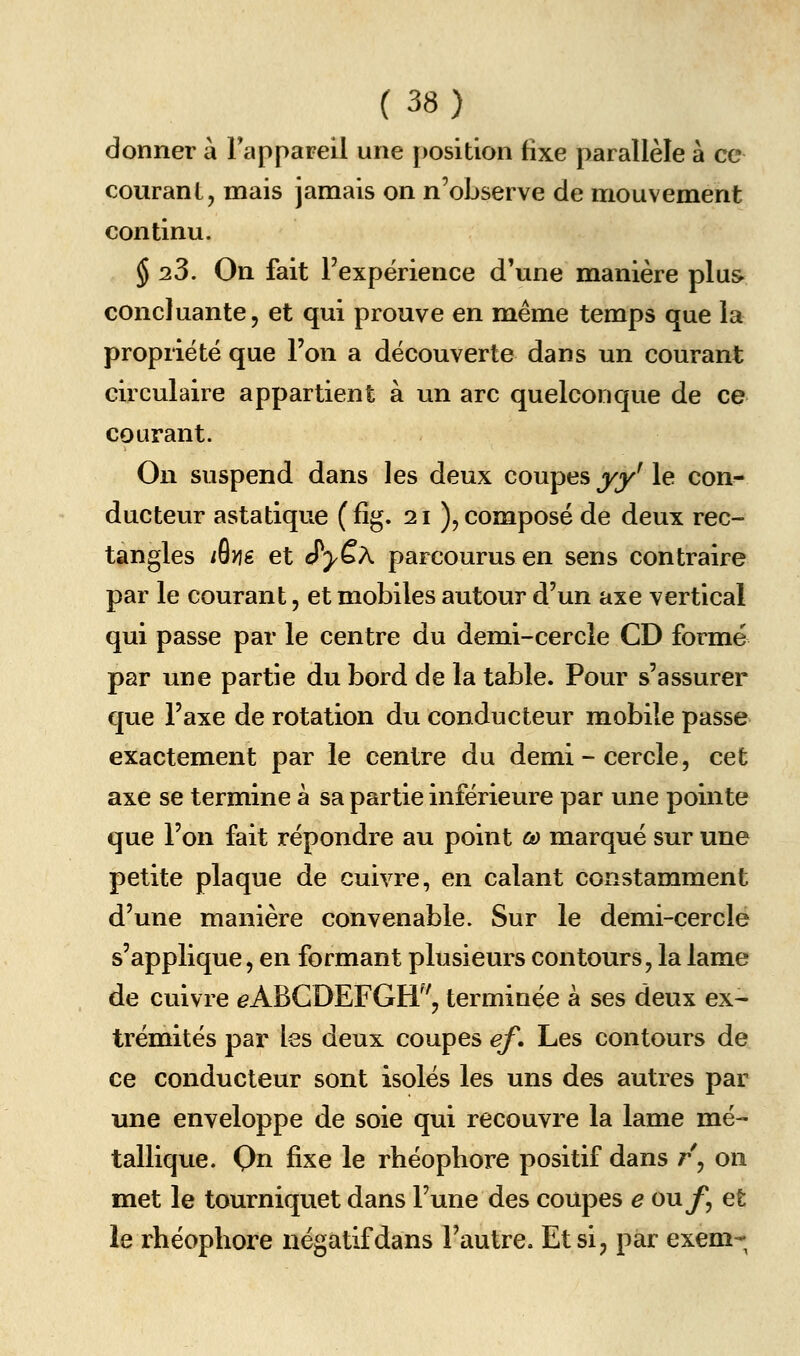 ( 38 )

donner à l'appareil une position fixe parallèle à ce courant, mais jamais on n'observe de mouvement continu.

§ 23. On fait l'expérience d'une manière plus concluante, et qui prouve en même temps que la propriété que l'on a découverte dans un courant circulaire appartient à un arc quelconque de ce courant.

On suspend dans les deux coupes $yy'$ le conducteur astatique (fig. 21), composé de deux rectangles $\iota\theta\eta\varepsilon$ et $\delta\gamma\varepsilon\lambda$ parcourus en sens contraire par le courant, et mobiles autour d'un axe vertical qui passe par le centre du demi-cercle CD formé par une partie du bord de la table. Pour s'assurer que l'axe de rotation du conducteur mobile passe exactement par le centre du demi-cercle, cet axe se termine à sa partie inférieure par une pointe que l'on fait répondre au point $\omega$ marqué sur une petite plaque de cuivre, en calant constamment d'une manière convenable. Sur le demi-cercle s'applique, en formant plusieurs contours, la lame de cuivre $e$ABCDEFGH$''$, terminée à ses deux extrémités par les deux coupes $ef$. Les contours de ce conducteur sont isolés les uns des autres par une enveloppe de soie qui recouvre la lame métallique. On fixe le rhéophore positif dans $r'$, on met le tourniquet dans l'une des coupes $e$ ou $f$, et le rhéophore négatif dans l'autre. Et si, par exem-